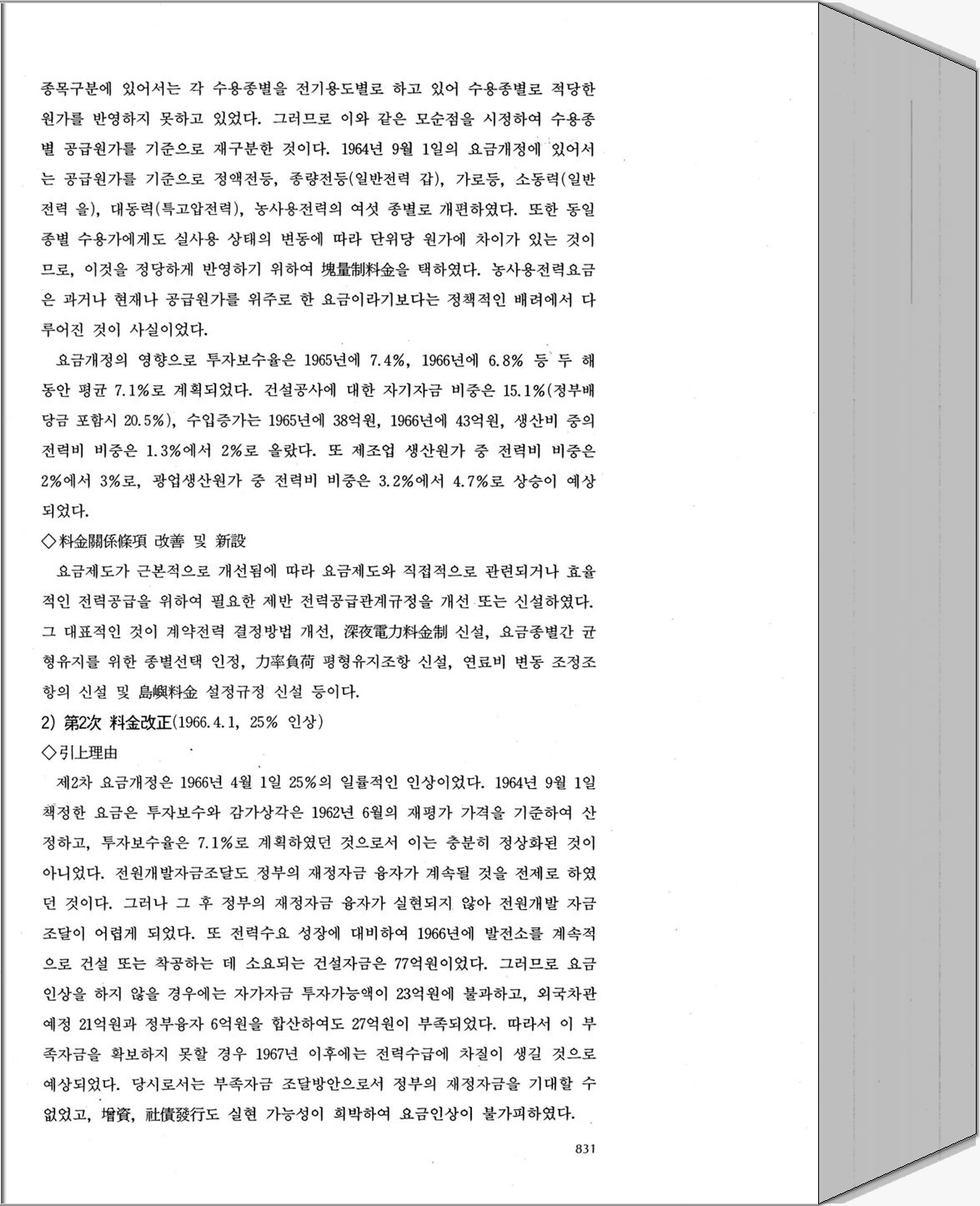 종목구분에 있어서는 각 수용종별을 전기용도별로 하고 있어 수용종별로 적당한 원가를 반영하지 못하고 있었다. 그러므로 이와 같은 모순점을 시정하여 수용종별 공급원가를 기준으로 재구분한 것이다. 1964년 9월 1일의 요금개정에 있어서는 공급원가를 기준으로 정액전등, 종량전등(일반전력 갑), 가로등, 소동력(일반전력 을), 대동력(특고압전력), 농사용전력의 여섯 종별로 개편하였다. 또한 동일 종별 수용가에게도 실사용 상태의 변동에 따라 단위당 원가에 차이가 있는 것이므로, 이것을 정당하게 반영하기 위하여 塊量制料金을 택하였다. 농사용전력요금은 과거나 현재나 공급원가를 위주로 한 요금이라기보다는 정책적인 배려에서 다루어진 것이 사실이었다.

요금개정의 영향으로 투자보수율은 1965년에 7.4%, 1966년에 6.8% 등 두 해 동안 평균 7.1%로 계획되었다. 건설공사에 대한 자기자금 비중은 15.1%(정부배당금 포함시 20.5%), 수입증가는 1965년에 38억원, 1966년에 43억원, 생산비 중의 전력비 비중은 1.3%에서 2%로 올랐다. 또 제조업 생산원가 중 전력비 비중은 2%에서 3%로, 광업생산원가 중 전력비 비중은 3.2%에서 4.7%로 상승이 예상되었다.

◇料金關係條項 改善 및 新設

요금제도가 근본적으로 개선됨에 따라 요금제도와 직접적으로 관련되거나 효율적인 전력공급을 위하여 필요한 제반 전력공급관계규정을 개선 또는 신설하였다. 그 대표적인 것이 계약전력 결정방법 개선, 深夜電力料金制 신설, 요금종별간 균형유지를 위한 종별선택 인정, 力率負荷 평형유지조항 신설, 연료비 변동 조정조항의 신설 및 島嶼料金 설정규정 신설 등이다.

2) 第2次 料金改正(1966.4.1, 25% 인상)

◇引上理由

제2차 요금개정은 1966년 4월 1일 25%의 일률적인 인상이었다. 1964년 9월 1일 책정한 요금은 투자보수와 감가상각은 1962년 6월의 재평가 가격을 기준하여 산정하고, 투자보수율은 7.1%로 계획하였던 것으로서 이는 충분히 정상화된 것이 아니었다. 전원개발자금조달도 정부의 재정자금 융자가 계속될 것을 전제로 하였던 것이다. 그러나 그 후 정부의 재정자금 융자가 실현되지 않아 전원개발 자금조달이 어렵게 되었다. 또 전력수요 성장에 대비하여 1966년에 발전소를 계속적으로 건설 또는 착공하는 데 소요되는 건설자금은 77억원이었다. 그러므로 요금인상을 하지 않을 경우에는 자가자금 투자가능액이 23억원에 불과하고, 외국차관 예정 21억원과 정부융자 6억원을 합산하여도 27억원이 부족되었다. 따라서 이 부족자금을 확보하지 못할 경우 1967년 이후에는 전력수급에 차질이 생길 것으로 예상되었다. 당시로서는 부족자금 조달방안으로서 정부의 재정자금을 기대할 수 없었고, 增資, 社債發行도 실현 가능성이 희박하여 요금인상이 불가피하였다.

831